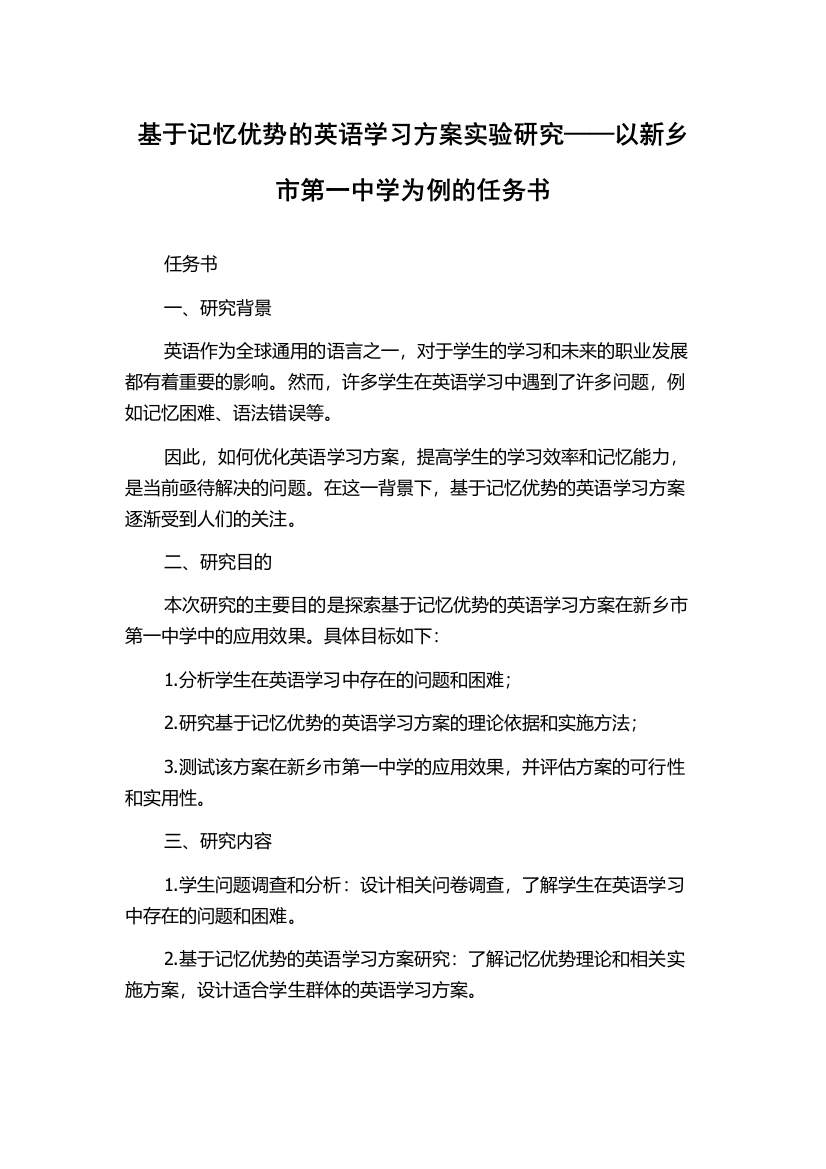 基于记忆优势的英语学习方案实验研究——以新乡市第一中学为例的任务书

任务书

一、研究背景

英语作为全球通用的语言之一，对于学生的学习和未来的职业发展都有着重要的影响。然而，许多学生在英语学习中遇到了许多问题，例如记忆困难、语法错误等。

因此，如何优化英语学习方案，提高学生的学习效率和记忆能力，是当前亟待解决的问题。在这一背景下，基于记忆优势的英语学习方案逐渐受到人们的关注。

二、研究目的

本次研究的主要目的是探索基于记忆优势的英语学习方案在新乡市第一中学中的应用效果。具体目标如下：

1.分析学生在英语学习中存在的问题和困难；

2.研究基于记忆优势的英语学习方案的理论依据和实施方法；

3.测试该方案在新乡市第一中学的应用效果，并评估方案的可行性和实用性。

三、研究内容

1.学生问题调查和分析：设计相关问卷调查，了解学生在英语学习中存在的问题和困难。

2.基于记忆优势的英语学习方案研究：了解记忆优势理论和相关实施方案，设计适合学生群体的英语学习方案。